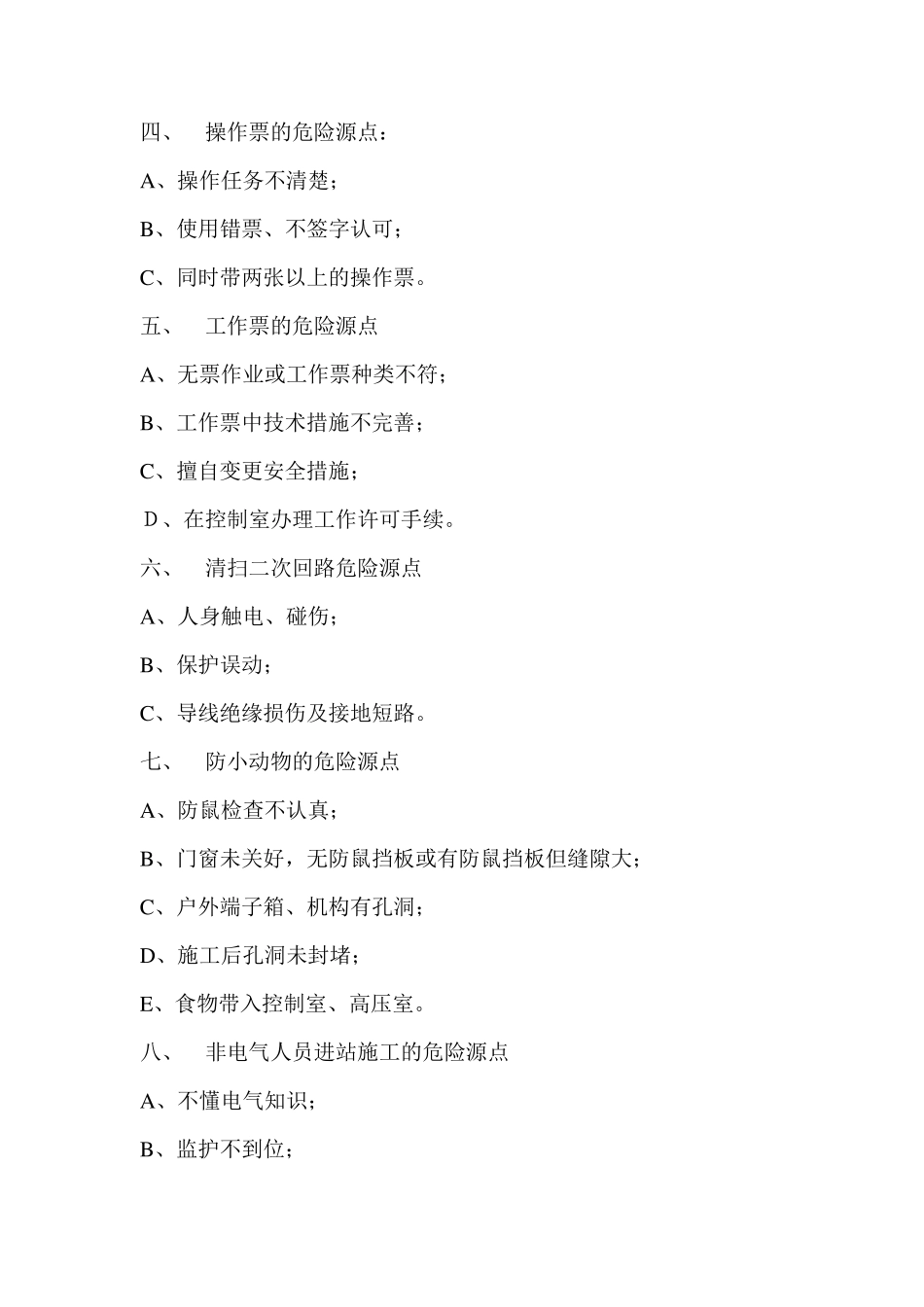 四、 操作票的危险源点：

A、操作任务不清楚；

B、使用错票、不签字认可；

C、同时带两张以上的操作票。

五、 工作票的危险源点

A、无票作业或工作票种类不符；

B、工作票中技术措施不完善；

C、擅自变更安全措施；

D、在控制室办理工作许可手续。

六、 清扫二次回路危险源点

A、人身触电、碰伤；

B、保护误动；

C、导线绝缘损伤及接地短路。

七、 防小动物的危险源点

A、防鼠检查不认真；

B、门窗未关好，无防鼠挡板或有防鼠挡板但缝隙大；

C、户外端子箱、机构有孔洞；

D、施工后孔洞未封堵；

E、食物带入控制室、高压室。

八、 非电气人员进站施工的危险源点

A、不懂电气知识；

B、监护不到位；